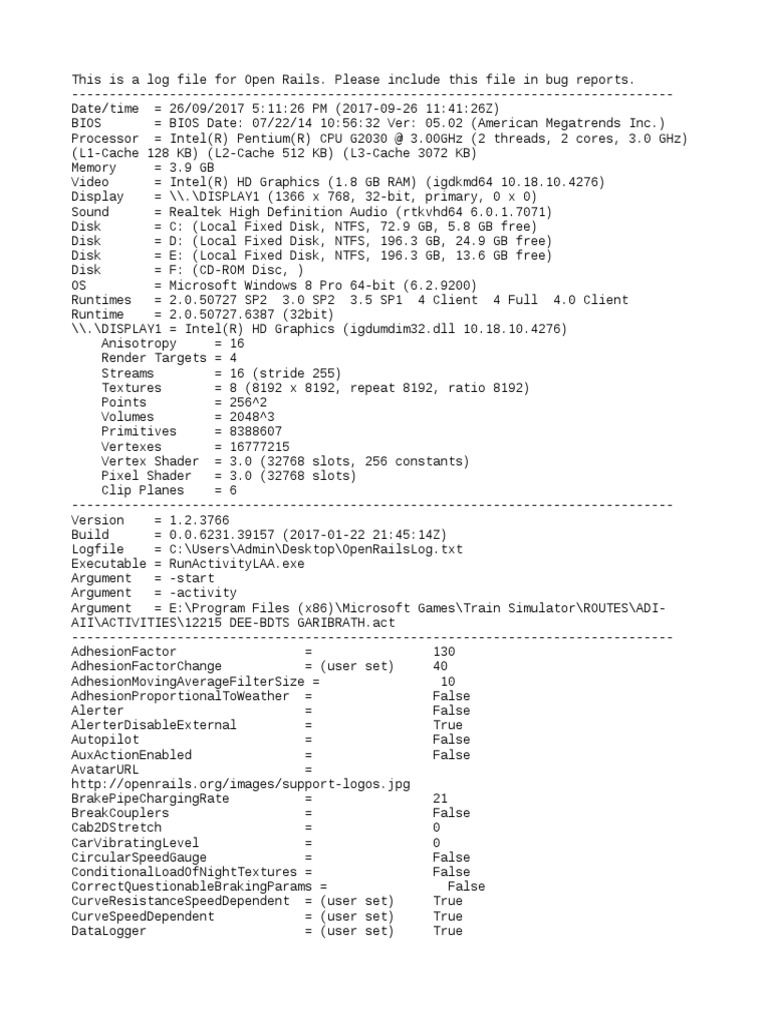 This is a log file for Open Rails. Please include this file in bug reports.
--------------------------------------------------------------------------------
Date/time  = 26/09/2017 5:11:26 PM (2017-09-26 11:41:26Z)
BIOS       = BIOS Date: 07/22/14 10:56:32 Ver: 05.02 (American Megatrends Inc.)
Processor  = Intel(R) Pentium(R) CPU G2030 @ 3.00GHz (2 threads, 2 cores, 3.0 GHz) (L1-Cache 128 KB) (L2-Cache 512 KB) (L3-Cache 3072 KB)
Memory     = 3.9 GB
Video      = Intel(R) HD Graphics (1.8 GB RAM) (igdkmd64 10.18.10.4276)
Display    = \\.\DISPLAY1 (1366 x 768, 32-bit, primary, 0 x 0)
Sound      = Realtek High Definition Audio (rtkvhd64 6.0.1.7071)
Disk       = C: (Local Fixed Disk, NTFS, 72.9 GB, 5.8 GB free)
Disk       = D: (Local Fixed Disk, NTFS, 196.3 GB, 24.9 GB free)
Disk       = E: (Local Fixed Disk, NTFS, 196.3 GB, 13.6 GB free)
Disk       = F: (CD-ROM Disc, )
OS         = Microsoft Windows 8 Pro 64-bit (6.2.9200)
Runtimes   = 2.0.50727 SP2  3.0 SP2  3.5 SP1  4 Client  4 Full  4.0 Client
Runtime    = 2.0.50727.6387 (32bit)
\\.\DISPLAY1 = Intel(R) HD Graphics (igdumdim32.dll 10.18.10.4276)
    Anisotropy     = 16
    Render Targets = 4
    Streams        = 16 (stride 255)
    Textures       = 8 (8192 x 8192, repeat 8192, ratio 8192)
    Points         = 256^2
    Volumes        = 2048^3
    Primitives     = 8388607
    Vertexes       = 16777215
    Vertex Shader  = 3.0 (32768 slots, 256 constants)
    Pixel Shader   = 3.0 (32768 slots)
    Clip Planes    = 6
--------------------------------------------------------------------------------
Version    = 1.2.3766
Build      = 0.0.6231.39157 (2017-01-22 21:45:14Z)
Logfile    = C:\Users\Admin\Desktop\OpenRailsLog.txt
Executable = RunActivityLAA.exe
Argument   = -start
Argument   = -activity
Argument   = E:\Program Files (x86)\Microsoft Games\Train Simulator\ROUTES\ADI-AII\ACTIVITIES\12215 DEE-BDTS GARIBRATH.act
--------------------------------------------------------------------------------
AdhesionFactor                  =                130
AdhesionFactorChange            = (user set)     40
AdhesionMovingAverageFilterSize =                10
AdhesionProportionalToWeather   =                False
Alerter                         =                False
AlerterDisableExternal          =                True
Autopilot                       =                False
AuxActionEnabled                =                False
AvatarURL                       =
http://openrails.org/images/support-logos.jpg
BrakePipeChargingRate           =                21
BreakCouplers                   =                False
Cab2DStretch                    =                0
CarVibratingLevel               =                0
CircularSpeedGauge              =                False
ConditionalLoadOfNightTextures  =                False
CorrectQuestionableBrakingParams =               False
CurveResistanceSpeedDependent   = (user set)     True
CurveSpeedDependent             = (user set)     True
DataLogger                      = (user set)     True